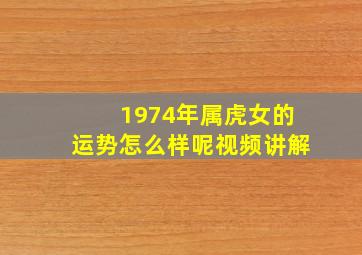 1974年属虎女的
运势怎么样呢视频讲解